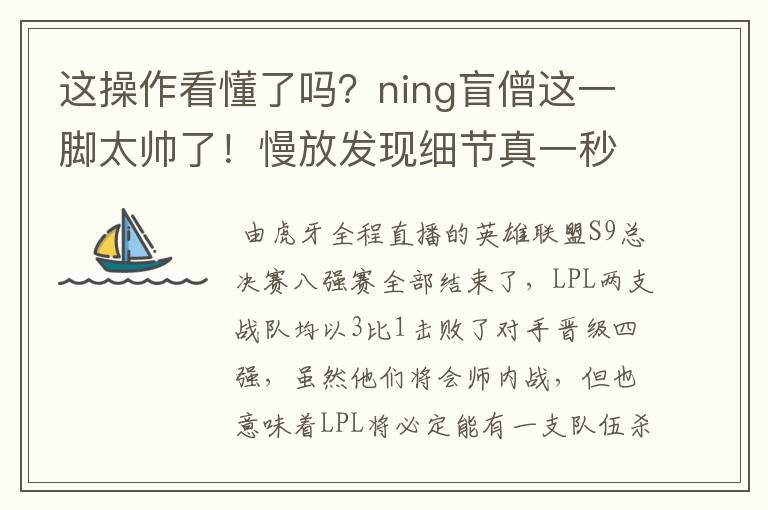 这操作看懂了吗？ning盲僧这一脚太帅了！慢放发现细节真一秒

由虎牙全程直播的英雄联盟S9总决赛八强赛全部结束了，LPL两支战队均以3比1击败了对手晋级四强，虽然他们将会师内战，但也意味着LPL将必定能有一支队伍杀